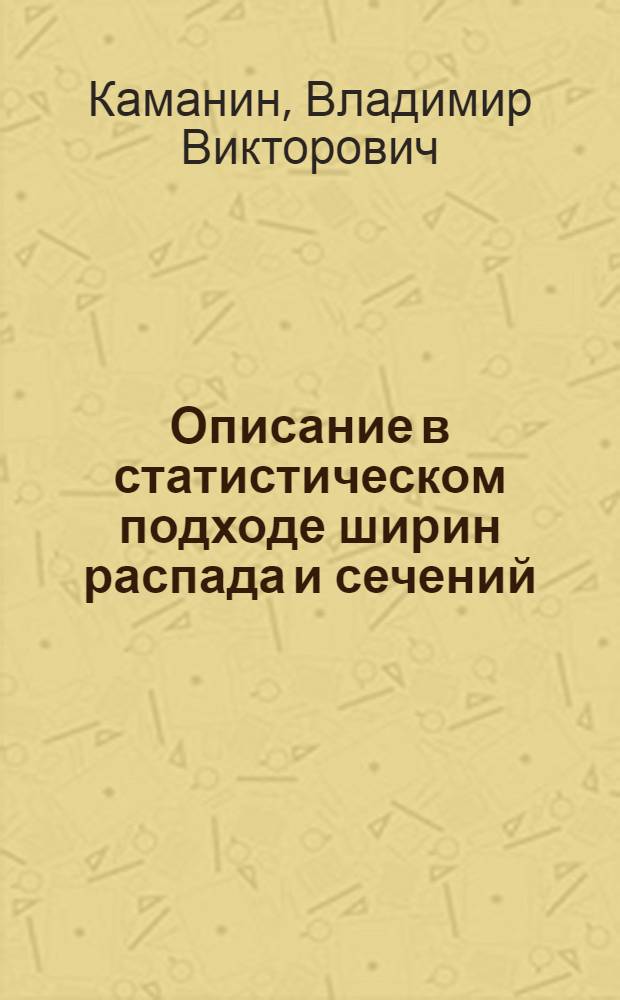 Каманин, Владимир Викторович

Описание в статистическом подходе ширин распада и сечений